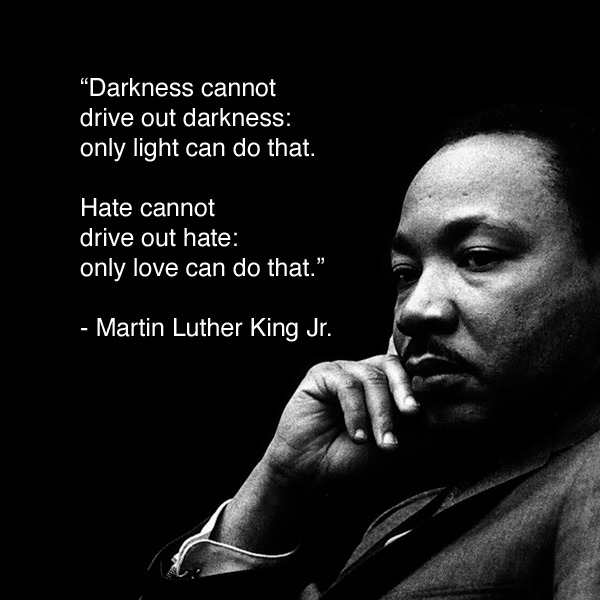 “Darkness cannot drive out darkness: only light can do that.

Hate cannot drive out hate: only love can do that.”

- Martin Luther King Jr.